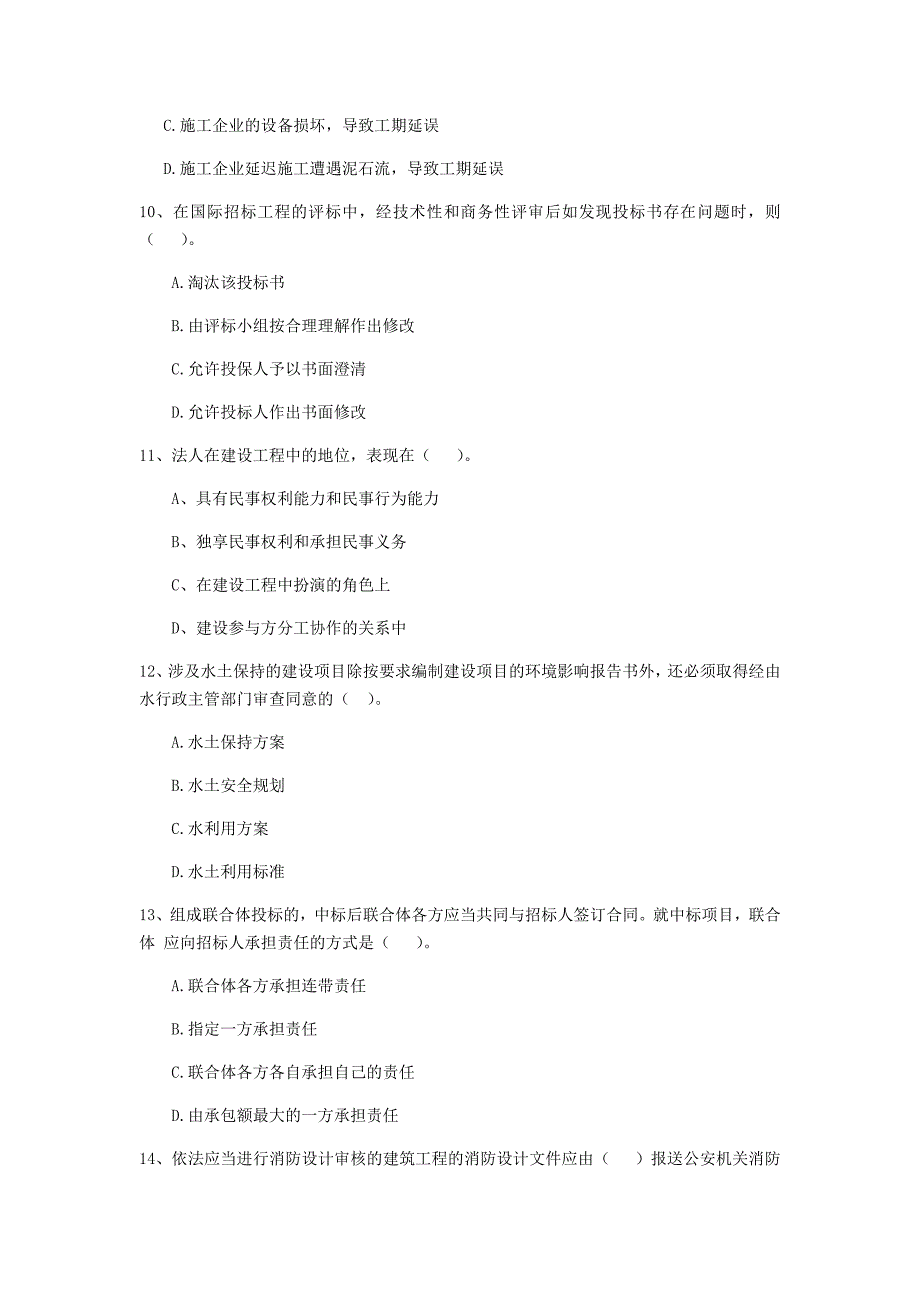 C.施工企业的设备损坏，导致工期延误

D.施工企业延迟施工遭遇泥石流，导致工期延误

10、在国际招标工程的评标中，经技术性和商务性评审后如发现投标书存在问题时，则（　）。

A.淘汰该投标书

B.由评标小组按合理理解作出修改

C.允许投保人予以书面澄清

D.允许投标人作出书面修改

11、法人在建设工程中的地位，表现在（　）。

A、具有民事权利能力和民事行为能力

B、独享民事权利和承担民事义务

C、在建设工程中扮演的角色上

D、建设参与方分工协作的关系中

12、涉及水土保持的建设项目除按要求编制建设项目的环境影响报告书外，还必须取得经由水行政主管部门审查同意的（　）。

A.水土保持方案

B.水土安全规划

C.水利用方案

D.水土利用标准

13、组成联合体投标的，中标后联合体各方应当共同与招标人签订合同。就中标项目，联合体 应向招标人承担责任的方式是（　）。

A.联合体各方承担连带责任

B.指定一方承担责任

C.联合体各方各自承担自己的责任

D.由承包额最大的一方承担责任

14、依法应当进行消防设计审核的建筑工程的消防设计文件应由（　）报送公安机关消防